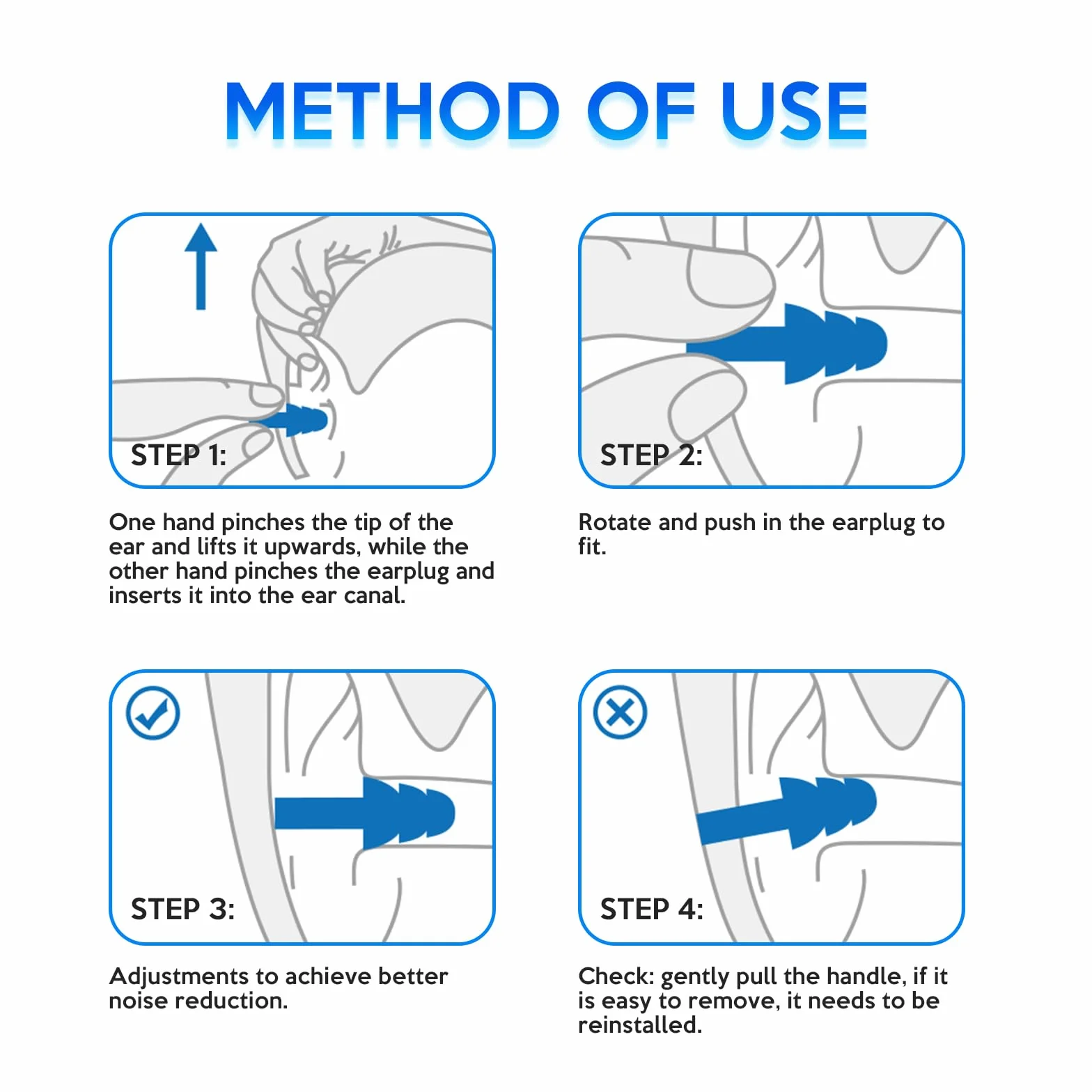 METHOD OF USE

STEP 1:

One hand pinches the tip of the ear and lifts it upwards, while the other hand pinches the earplug and inserts it into the ear canal.

STEP 2:

Rotate and push in the earplug to fit.

STEP 3:

Adjustments to achieve better noise reduction.

STEP 4:

Check: gently pull the handle, if it is easy to remove, it needs to be reinstalled.